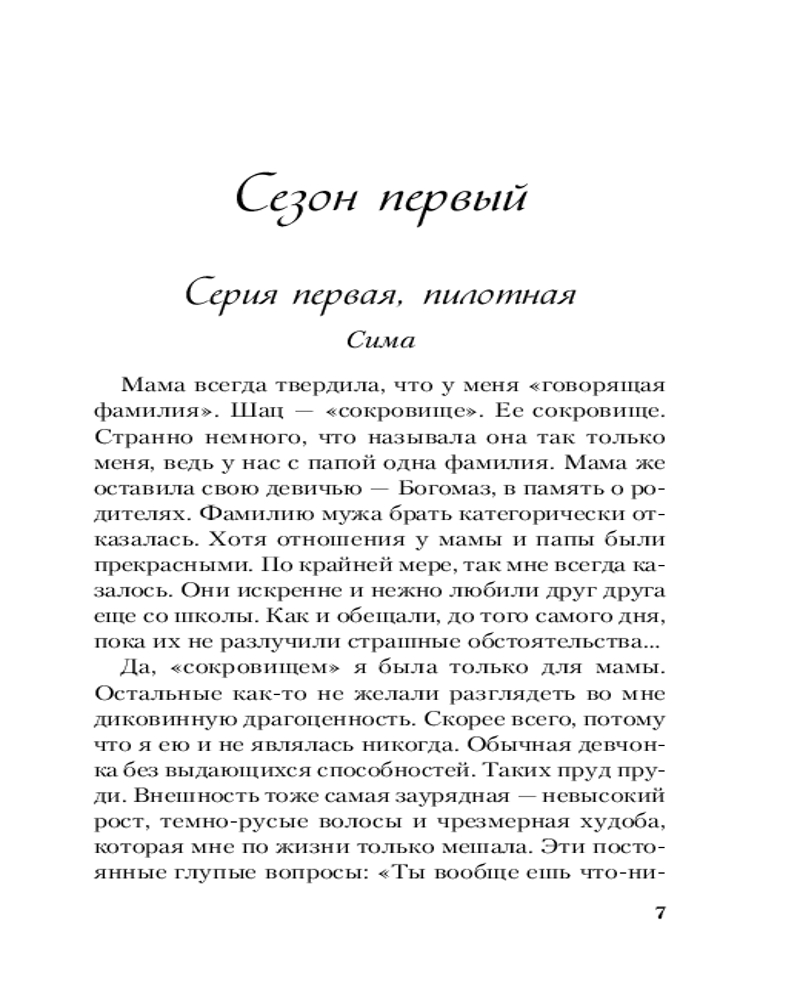 Сезон первый

Серия первая, пилотная

Сима

Мама всегда твердила, что у меня «говорящая фамилия». Шац — «сокровище». Ее сокровище. Странно немного, что называла она так только меня, ведь у нас с папой одна фамилия. Мама же оставила свою девичью — Богомаз, в память о родителях. Фамилию мужа брать категорически отказалась. Хотя отношения у мамы и папы были прекрасными. По крайней мере, так мне всегда казалось. Они искренне и нежно любили друг друга еще со школы. Как и обещали, до того самого дня, пока их не разлучили страшные обстоятельства...

Да, «сокровищем» я была только для мамы. Остальные как-то не желали разглядеть во мне диковинную драгоценность. Скорее всего, потому что я ею и не являлась никогда. Обычная девчонка без выдающихся способностей. Таких пруд пруди. Внешность тоже самая заурядная — невысокий рост, темно-русые волосы и чрезмерная худоба, которая мне по жизни только мешала. Эти постоянные глупые вопросы: «Ты вообще ешь что-ни-

7